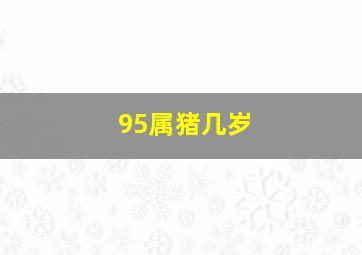 95属猪几岁